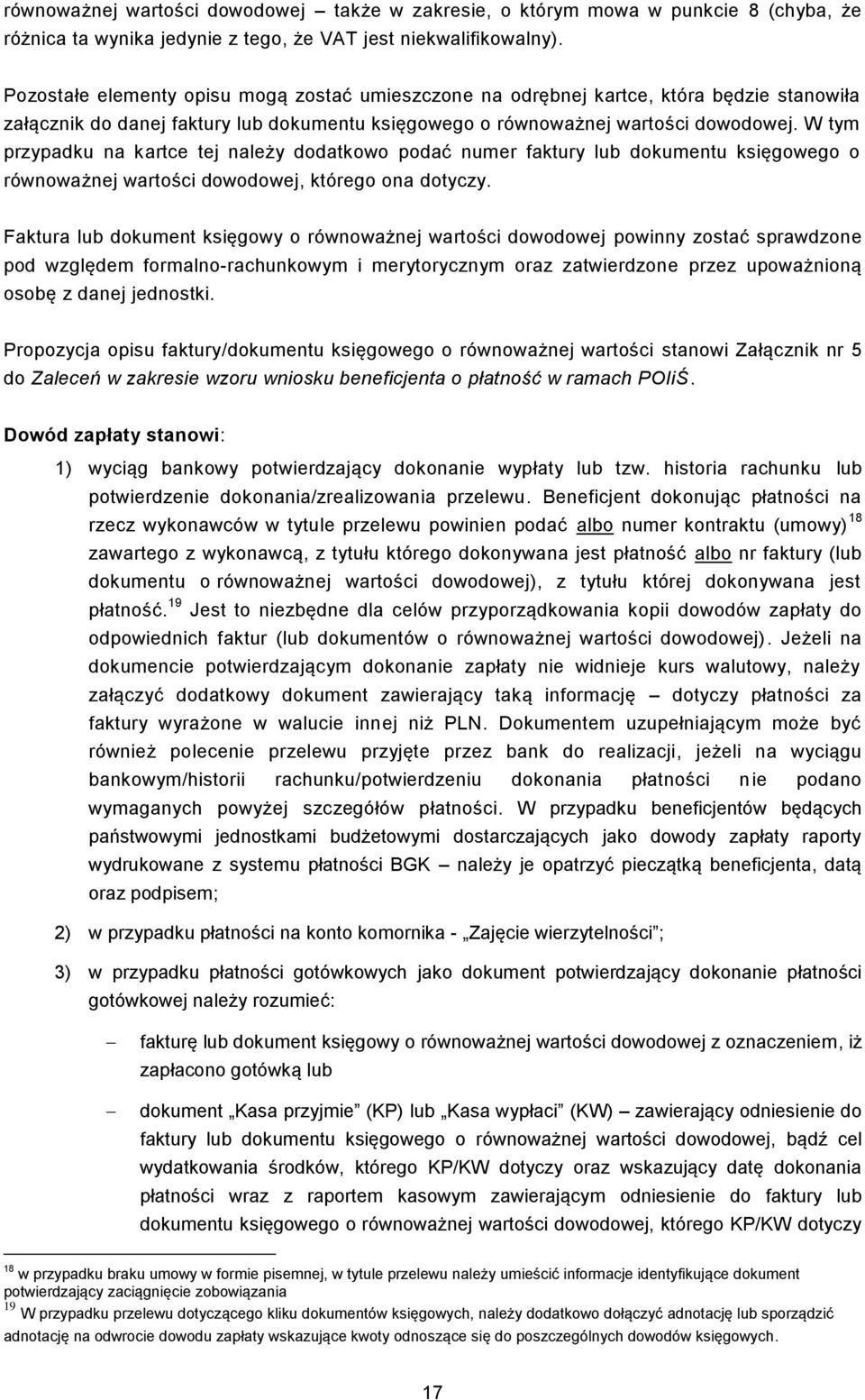 równoważnej wartości dowodowej – także w zakresie, o którym mowa w punkcie 8 (chyba, że różnica ta wynika jedynie z tego, że VAT jest niekwalifikowalny).

Pozostałe elementy opisu mogą zostać umieszczone na odrębnej kartce, która będzie stanowiła załącznik do danej faktury lub dokumentu księgowego o równoważnej wartości dowodowej. W tym przypadku na kartce tej należy dodatkowo podać numer faktury lub dokumentu księgowego o równoważnej wartości dowodowej, którego ona dotyczy.

Faktura lub dokument księgowy o równoważnej wartości dowodowej powinny zostać sprawdzone pod względem formalno-rachunkowym i merytorycznym oraz zatwierdzone przez upoważnioną osobę z danej jednostki.

Propozycja opisu faktury/dokumentu księgowego o równoważnej wartości stanowi Załącznik nr 5 do Zaleceń w zakresie wzoru wniosku beneficjenta o płatność w ramach POIiŚ.

Dowód zapłaty stanowi:

1) wyciąg bankowy potwierdzający dokonanie wypłaty lub tzw. historia rachunku lub potwierdzenie dokonania/zrealizowania przelewu. Beneficjent dokonując płatności na rzecz wykonawców w tytule przelewu powinien podać albo numer kontraktu (umowy)$^{18}$ zawartego z wykonawcą, z tytułu którego dokonywana jest płatność albo nr faktury (lub dokumentu o równoważnej wartości dowodowej), z tytułu której dokonywana jest płatność.$^{19}$ Jest to niezbędne dla celów przyporządkowania kopii dowodów zapłaty do odpowiednich faktur (lub dokumentów o równoważnej wartości dowodowej). Jeżeli na dokumencie potwierdzającym dokonanie zapłaty nie widnieje kurs walutowy, należy załączyć dodatkowy dokument zawierający taką informację – dotyczy płatności za faktury wyrażone w walucie innej niż PLN. Dokumentem uzupełniającym może być również polecenie przelewu przyjęte przez bank do realizacji, jeżeli na wyciągu bankowym/historii rachunku/potwierdzeniu dokonania płatności nie podano wymaganych powyżej szczegółów płatności. W przypadku beneficjentów będących państwowymi jednostkami budżetowymi dostarczających jako dowody zapłaty raporty wydrukowane z systemu płatności BGK – należy je opatrzyć pieczątką beneficjenta, datą oraz podpisem;

2) w przypadku płatności na konto komornika - „Zajęcie wierzytelności”;

3) w przypadku płatności gotówkowych jako dokument potwierdzający dokonanie płatności gotówkowej należy rozumieć:

– fakturę lub dokument księgowy o równoważnej wartości dowodowej z oznaczeniem, iż zapłacono gotówką lub

– dokument „Kasa przyjmie” (KP) lub „Kasa wypłaci” (KW) – zawierający odniesienie do faktury lub dokumentu księgowego o równoważnej wartości dowodowej, bądź cel wydatkowania środków, którego KP/KW dotyczy oraz wskazujący datę dokonania płatności wraz z raportem kasowym zawierającym odniesienie do faktury lub dokumentu księgowego o równoważnej wartości dowodowej, którego KP/KW dotyczy

$^{18}$ w przypadku braku umowy w formie pisemnej, w tytule przelewu należy umieścić informacje identyfikujące dokument potwierdzający zaciągnięcie zobowiązania
$^{19}$ W przypadku przelewu dotyczącego kliku dokumentów księgowych, należy dodatkowo dołączyć adnotację lub sporządzić adnotację na odwrocie dowodu zapłaty wskazujące kwoty odnoszące się do poszczególnych dowodów księgowych.

17